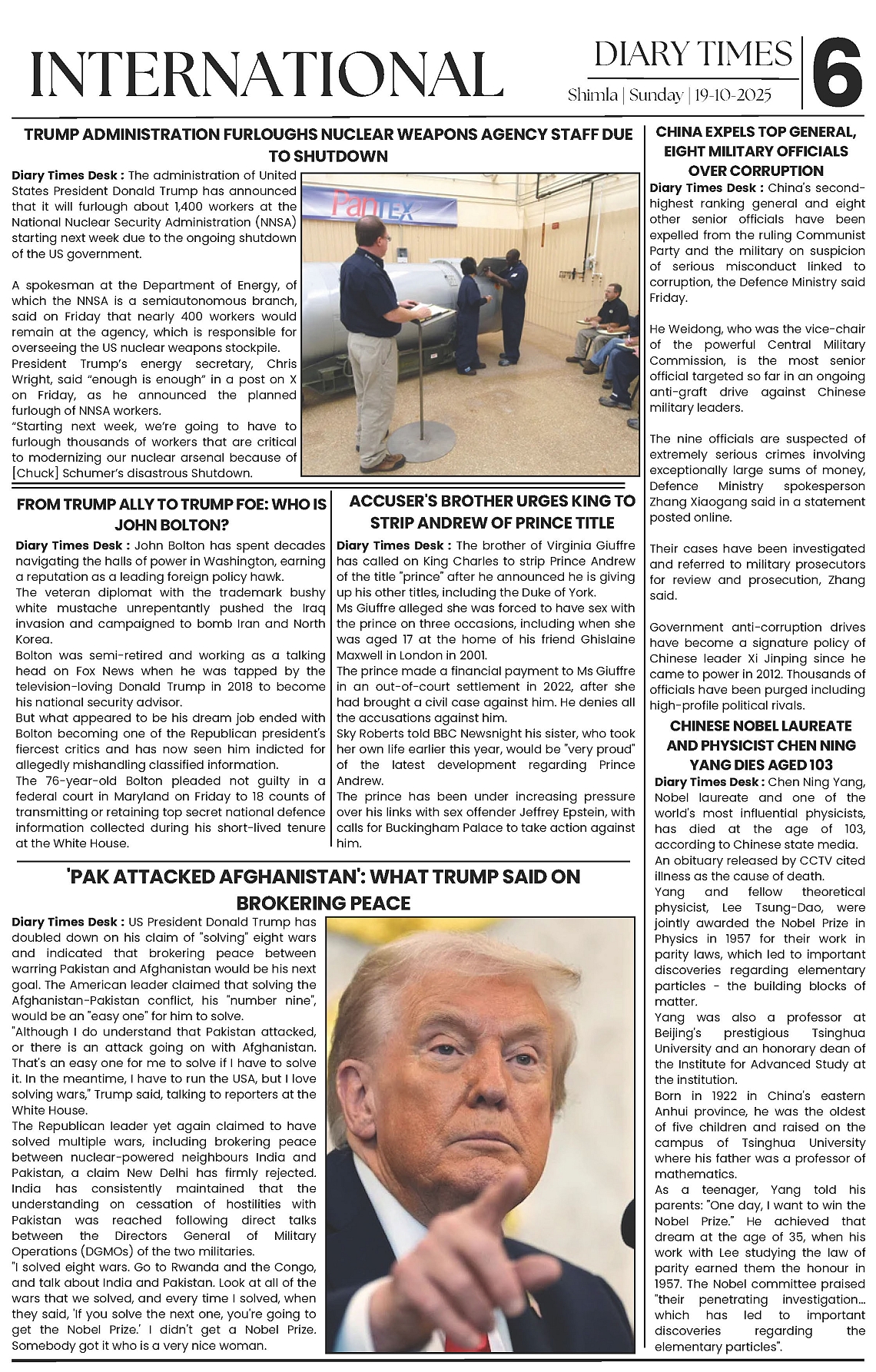 INTERNATIONAL

DIARY TIMES
Shimla | Sunday | 19-10-2025

6

TRUMP ADMINISTRATION FURLOUGHS NUCLEAR WEAPONS AGENCY STAFF DUE TO SHUTDOWN

Diary Times Desk : The administration of United States President Donald Trump has announced that it will furlough about 1,400 workers at the National Nuclear Security Administration (NNSA) starting next week due to the ongoing shutdown of the US government.

A spokesman at the Department of Energy, of which the NNSA is a semiautonomous branch, said on Friday that nearly 400 workers would remain at the agency, which is responsible for overseeing the US nuclear weapons stockpile.
President Trump's energy secretary, Chris Wright, said "enough is enough" in a post on X on Friday, as he announced the planned furlough of NNSA workers.
"Starting next week, we're going to have to furlough thousands of workers that are critical to modernizing our nuclear arsenal because of [Chuck] Schumer's disastrous Shutdown.

PanTEX

FROM TRUMP ALLY TO TRUMP FOE: WHO IS JOHN BOLTON?

Diary Times Desk : John Bolton has spent decades navigating the halls of power in Washington, earning a reputation as a leading foreign policy hawk.
The veteran diplomat with the trademark bushy white mustache unrepentantly pushed the Iraq invasion and campaigned to bomb Iran and North Korea.
Bolton was semi-retired and working as a talking head on Fox News when he was tapped by the television-loving Donald Trump in 2018 to become his national security advisor.
But what appeared to be his dream job ended with Bolton becoming one of the Republican president's fiercest critics and has now seen him indicted for allegedly mishandling classified information.
The 76-year-old Bolton pleaded not guilty in a federal court in Maryland on Friday to 18 counts of transmitting or retaining top secret national defence information collected during his short-lived tenure at the White House.

ACCUSER'S BROTHER URGES KING TO STRIP ANDREW OF PRINCE TITLE

Diary Times Desk : The brother of Virginia Giuffre has called on King Charles to strip Prince Andrew of the title "prince" after he announced he is giving up his other titles, including the Duke of York.
Ms Giuffre alleged she was forced to have sex with the prince on three occasions, including when she was aged 17 at the home of his friend Ghislaine Maxwell in London in 2001.
The prince made a financial payment to Ms Giuffre in an out-of-court settlement in 2022, after she had brought a civil case against him. He denies all the accusations against him.
Sky Roberts told BBC Newsnight his sister, who took her own life earlier this year, would be "very proud" of the latest development regarding Prince Andrew.
The prince has been under increasing pressure over his links with sex offender Jeffrey Epstein, with calls for Buckingham Palace to take action against him.

'PAK ATTACKED AFGHANISTAN': WHAT TRUMP SAID ON BROKERING PEACE

Diary Times Desk : US President Donald Trump has doubled down on his claim of "solving" eight wars and indicated that brokering peace between warring Pakistan and Afghanistan would be his next goal. The American leader claimed that solving the Afghanistan-Pakistan conflict, his "number nine", would be an "easy one" for him to solve.
"Although I do understand that Pakistan attacked, or there is an attack going on with Afghanistan. That's an easy one for me to solve if I have to solve it. In the meantime, I have to run the USA, but I love solving wars," Trump said, talking to reporters at the White House.
The Republican leader yet again claimed to have solved multiple wars, including brokering peace between nuclear-powered neighbours India and Pakistan, a claim New Delhi has firmly rejected. India has consistently maintained that the understanding on cessation of hostilities with Pakistan was reached following direct talks between the Directors General of Military Operations (DGMOs) of the two militaries.
"I solved eight wars. Go to Rwanda and the Congo, and talk about India and Pakistan. Look at all of the wars that we solved, and every time I solved, when they said, 'If you solve the next one, you're going to get the Nobel Prize.' I didn't get a Nobel Prize. Somebody got it who is a very nice woman.

CHINA EXPELS TOP GENERAL, EIGHT MILITARY OFFICIALS OVER CORRUPTION

Diary Times Desk : China's second-highest ranking general and eight other senior officials have been expelled from the ruling Communist Party and the military on suspicion of serious misconduct linked to corruption, the Defence Ministry said Friday.

He Weidong, who was the vice-chair of the powerful Central Military Commission, is the most senior official targeted so far in an ongoing anti-graft drive against Chinese military leaders.

The nine officials are suspected of extremely serious crimes involving exceptionally large sums of money, Defence Ministry spokesperson Zhang Xiaogang said in a statement posted online.

Their cases have been investigated and referred to military prosecutors for review and prosecution, Zhang said.

Government anti-corruption drives have become a signature policy of Chinese leader Xi Jinping since he came to power in 2012. Thousands of officials have been purged including high-profile political rivals.

CHINESE NOBEL LAUREATE AND PHYSICIST CHEN NING YANG DIES AGED 103

Diary Times Desk : Chen Ning Yang, Nobel laureate and one of the world's most influential physicists, has died at the age of 103, according to Chinese state media.
An obituary released by CCTV cited illness as the cause of death.
Yang and fellow theoretical physicist, Lee Tsung-Dao, were jointly awarded the Nobel Prize in Physics in 1957 for their work in parity laws, which led to important discoveries regarding elementary particles - the building blocks of matter.
Yang was also a professor at Beijing's prestigious Tsinghua University and an honorary dean of the Institute for Advanced Study at the institution.
Born in 1922 in China's eastern Anhui province, he was the oldest of five children and raised on the campus of Tsinghua University where his father was a professor of mathematics.
As a teenager, Yang told his parents: "One day, I want to win the Nobel Prize." He achieved that dream at the age of 35, when his work with Lee studying the law of parity earned them the honour in 1957. The Nobel committee praised "their penetrating investigation... which has led to important discoveries regarding the elementary particles".